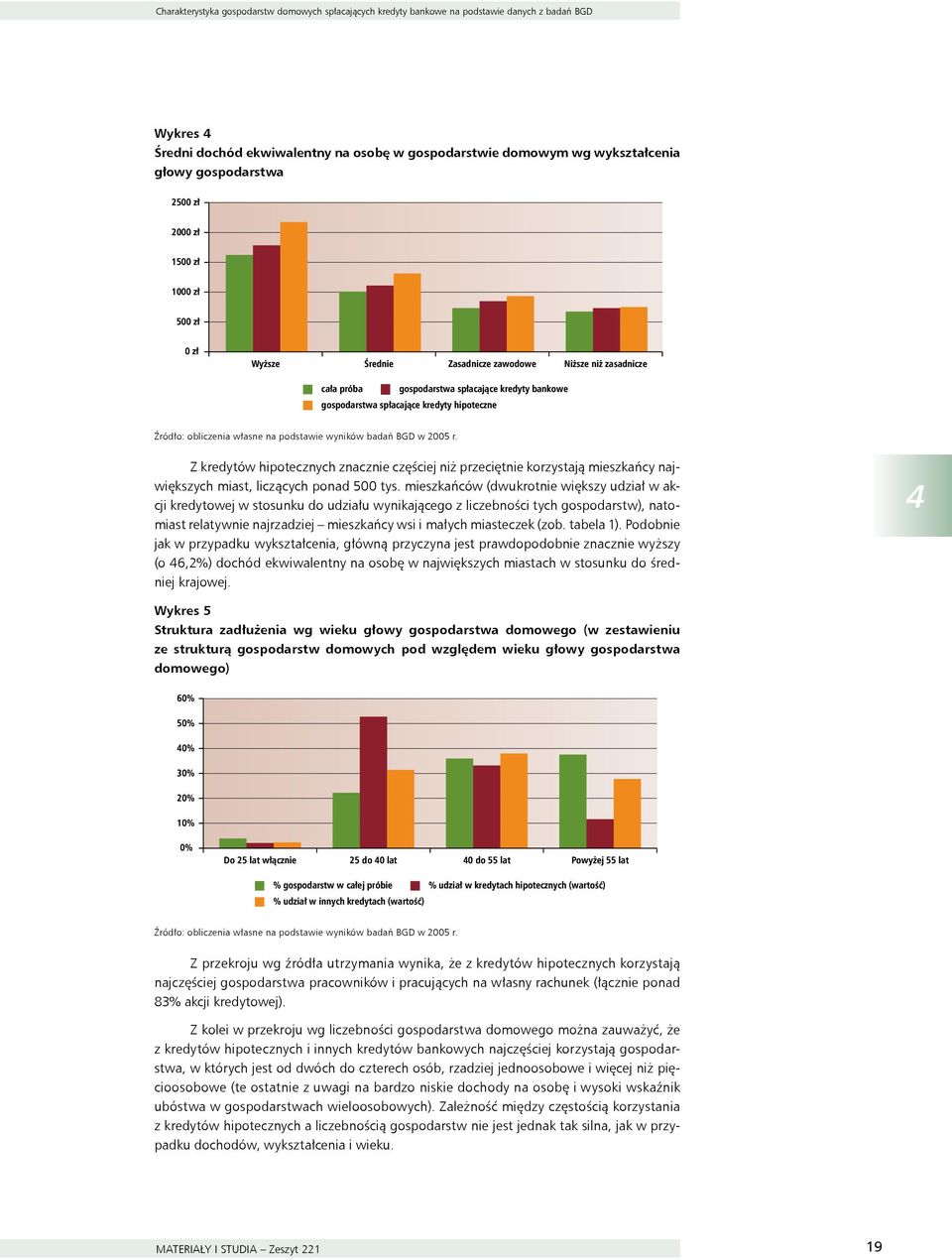 Charakterystyka gospodarstw domowych spłacających kredyty bankowe na podstawie danych z badań BGD

Wykres 4
Średni dochód ekwiwalentny na osobę w gospodarstwie domowym wg wykształcenia głowy gospodarstwa

2500 zł
2000 zł
1500 zł
1000 zł
500 zł
0 zł

Wyższe
Średnie
Zasadnicze zawodowe
Niższe niż zasadnicze

cała próba
gospodarstwa spłacające kredyty bankowe
gospodarstwa spłacające kredyty hipoteczne

Źródło: obliczenia własne na podstawie wyników badań BGD w 2005 r.

Z kredytów hipotecznych znacznie częściej niż przeciętnie korzystają mieszkańcy największych miast, liczących ponad 500 tys. mieszkańców (dwukrotnie większy udział w akcji kredytowej w stosunku do udziału wynikającego z liczebności tych gospodarstw), natomiast relatywnie najrzadziej – mieszkańcy wsi i małych miasteczek (zob. tabela 1). Podobnie jak w przypadku wykształcenia, główną przyczyna jest prawdopodobnie znacznie wyższy (o 46,2%) dochód ekwiwalentny na osobę w największych miastach w stosunku do średniej krajowej.

4

Wykres 5
Struktura zadłużenia wg wieku głowy gospodarstwa domowego (w zestawieniu ze strukturą gospodarstw domowych pod względem wieku głowy gospodarstwa domowego)

60%
50%
40%
30%
20%
10%
0%

Do 25 lat włącznie
25 do 40 lat
40 do 55 lat
Powyżej 55 lat

% gospodarstw w całej próbie
% udział w kredytach hipotecznych (wartość)
% udział w innych kredytach (wartość)

Źródło: obliczenia własne na podstawie wyników badań BGD w 2005 r.

Z przekroju wg źródła utrzymania wynika, że z kredytów hipotecznych korzystają najczęściej gospodarstwa pracowników i pracujących na własny rachunek (łącznie ponad 83% akcji kredytowej).

Z kolei w przekroju wg liczebności gospodarstwa domowego można zauważyć, że z kredytów hipotecznych i innych kredytów bankowych najczęściej korzystają gospodarstwa, w których jest od dwóch do czterech osób, rzadziej jednoosobowe i więcej niż pięcioosobowe (te ostatnie z uwagi na bardzo niskie dochody na osobę i wysoki wskaźnik ubóstwa w gospodarstwach wieloosobowych). Zależność między częstością korzystania z kredytów hipotecznych a liczebnością gospodarstw nie jest jednak tak silna, jak w przypadku dochodów, wykształcenia i wieku.

MATERIAŁY I STUDIA – Zeszyt 221
19